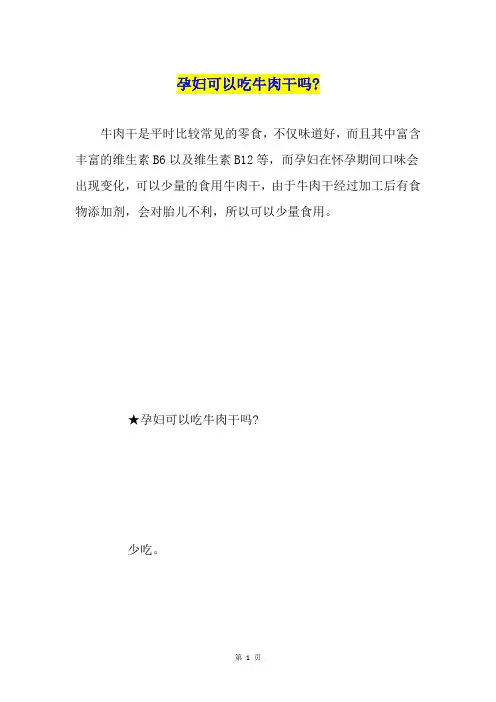 孕妇可以吃牛肉干吗?

牛肉干是平时比较常见的零食，不仅味道好，而且其中富含丰富的维生素B6以及维生素B12等，而孕妇在怀孕期间口味会出现变化，可以少量的食用牛肉干，由于牛肉干经过加工后有食物添加剂，会对胎儿不利，所以可以少量食用。

★孕妇可以吃牛肉干吗?

少吃。

第1页